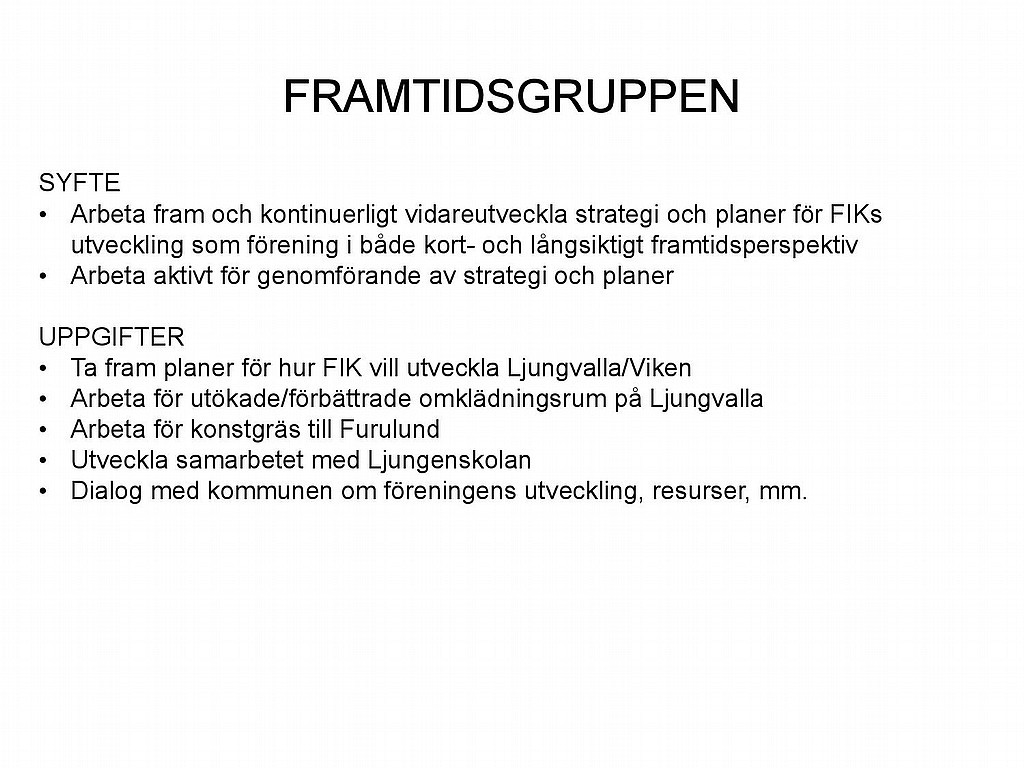 FRAMTIDSGRUPPEN

SYFTE
• Arbeta fram och kontinuerligt vidareutveckla strategi och planer för FIKs utveckling som förening i både kort- och långsiktigt framtidsperspektiv
• Arbeta aktivt för genomförande av strategi och planer

UPPGIFTER
• Ta fram planer för hur FIK vill utveckla Ljungvalla/Viken
• Arbeta för utökade/förbättrade omklädningsrum på Ljungvalla
• Arbeta för konstgräs till Furulund
• Utveckla samarbetet med Ljungenskolan
• Dialog med kommunen om föreningens utveckling, resurser, mm.